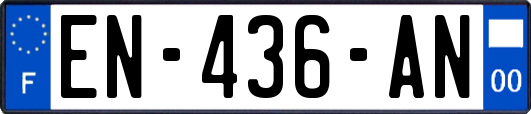 F
EN-436-AN
00